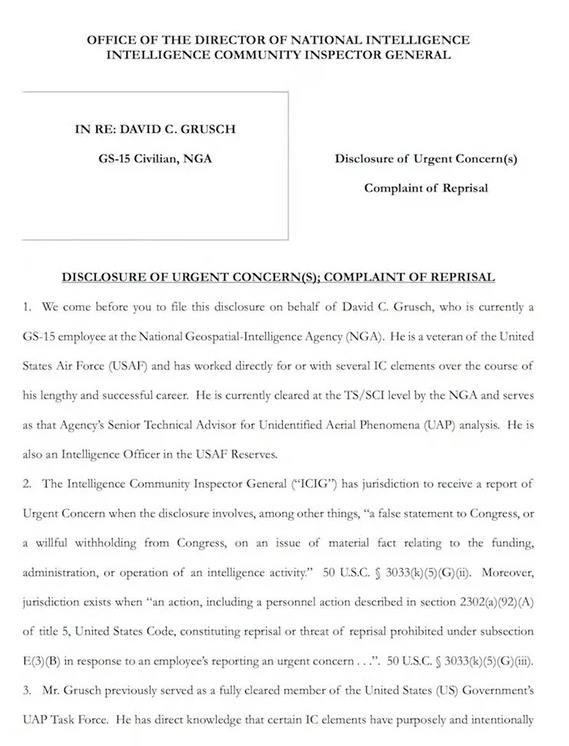 OFFICE OF THE DIRECTOR OF NATIONAL INTELLIGENCE
INTELLIGENCE COMMUNITY INSPECTOR GENERAL

IN RE: DAVID C. GRUSCH

GS-15 Civilian, NGA

Disclosure of Urgent Concern(s)

Complaint of Reprisal

DISCLOSURE OF URGENT CONCERN(S); COMPLAINT OF REPRISAL

1. We come before you to file this disclosure on behalf of David C. Grusch, who is currently a GS-15 employee at the National Geospatial-Intelligence Agency (NGA). He is a veteran of the United States Air Force (USAF) and has worked directly for or with several IC elements over the course of his lengthy and successful career. He is currently cleared at the TS/SCI level by the NGA and serves as that Agency's Senior Technical Advisor for Unidentified Aerial Phenomena (UAP) analysis. He is also an Intelligence Officer in the USAF Reserves.

2. The Intelligence Community Inspector General ("ICIG") has jurisdiction to receive a report of Urgent Concern when the disclosure involves, among other things, "a false statement to Congress, or a willful withholding from Congress, on an issue of material fact relating to the funding, administration, or operation of an intelligence activity." 50 U.S.C. § 3033(k)(5)(G)(ii). Moreover, jurisdiction exists when "an action, including a personnel action described in section 2302(a)(92)(A) of title 5, United States Code, constituting reprisal or threat of reprisal prohibited under subsection E(3)(B) in response to an employee's reporting an urgent concern . . .". 50 U.S.C. § 3033(k)(5)(G)(iii).

3. Mr. Grusch previously served as a fully cleared member of the United States (US) Government's UAP Task Force. He has direct knowledge that certain IC elements have purposely and intentionally